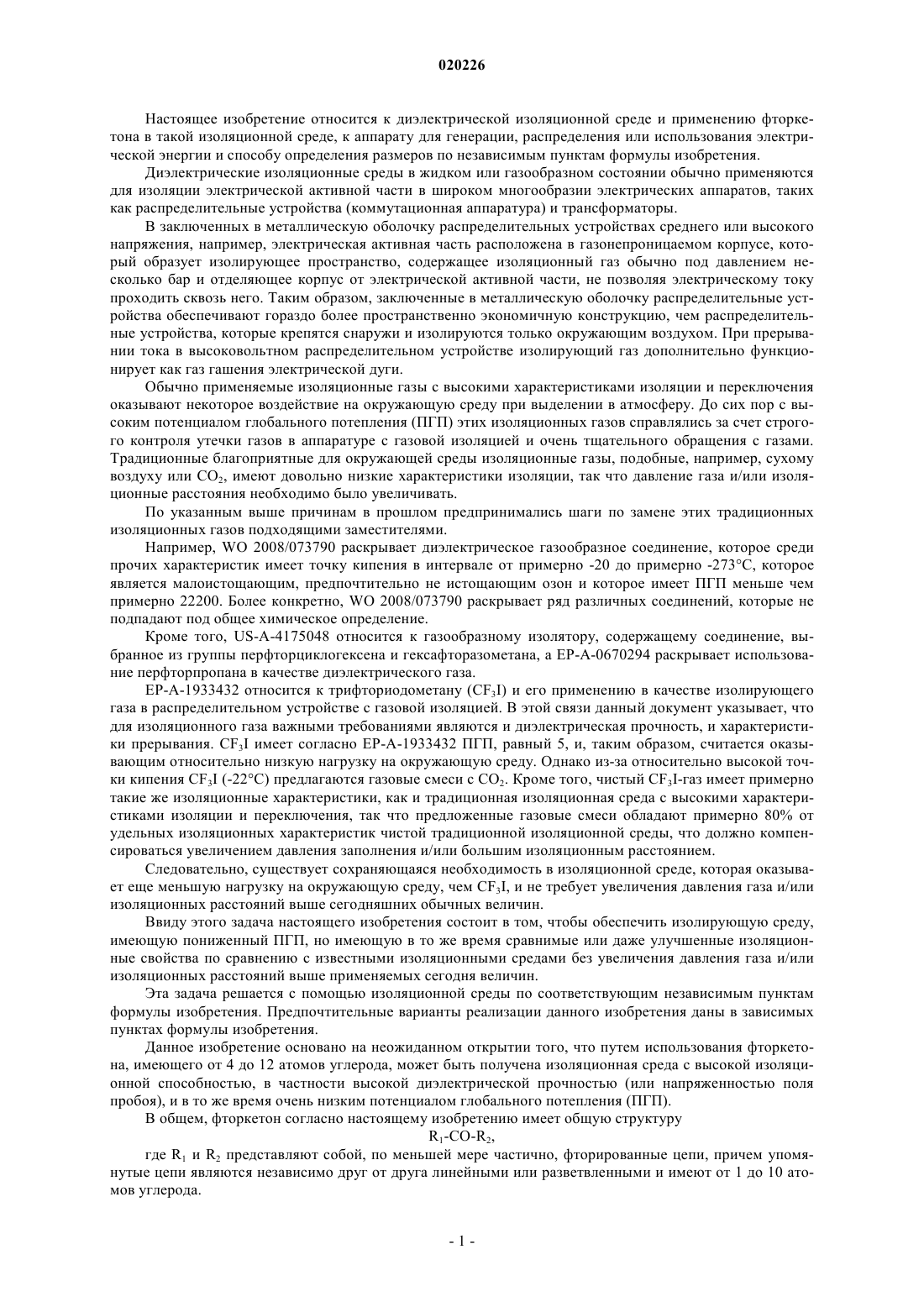 020226

Настоящее изобретение относится к диэлектрической изоляционной среде и применению фторкетона в такой изоляционной среде, к аппарату для генерации, распределения или использования электрической энергии и способу определения размеров по независимым пунктам формулы изобретения.

Диэлектрические изоляционные среды в жидком или газообразном состоянии обычно применяются для изоляции электрической активной части в широком многообразии электрических аппаратов, таких как распределительные устройства (коммутационная аппаратура) и трансформаторы.

В заключенных в металлическую оболочку распределительных устройствах среднего или высокого напряжения, например, электрическая активная часть расположена в газонепроницаемом корпусе, который образует изолирующее пространство, содержащее изоляционный газ обычно под давлением несколько бар и отделяющее корпус от электрической активной части, не позволяя электрическому току проходить сквозь него. Таким образом, заключенные в металлическую оболочку распределительные устройства обеспечивают гораздо более пространственно экономичную конструкцию, чем распределительные устройства, которые крепятся снаружи и изолируются только окружающим воздухом. При прерывании тока в высоковольтном распределительном устройстве изолирующий газ дополнительно функционирует как газ гашения электрической дуги.

Обычно применяемые изоляционные газы с высокими характеристиками изоляции и переключения оказывают некоторое воздействие на окружающую среду при выделении в атмосферу. До сих пор с высоким потенциалом глобального потепления (ПГП) этих изоляционных газов справлялись за счет строгого контроля утечки газов в аппаратуре с газовой изоляцией и очень тщательного обращения с газами. Традиционные благоприятные для окружающей среды изоляционные газы, подобные, например, сухому воздуху или $CO_2$, имеют довольно низкие характеристики изоляции, так что давление газа и/или изоляционные расстояния необходимо было увеличивать.

По указанным выше причинам в прошлом предпринимались шаги по замене этих традиционных изоляционных газов подходящими заместителями.

Например, WO 2008/073790 раскрывает диэлектрическое газообразное соединение, которое среди прочих характеристик имеет точку кипения в интервале от примерно -20 до примерно -273°C, которое является малоистощающим, предпочтительно не истощающим озон и которое имеет ПГП меньше чем примерно 22200. Более конкретно, WO 2008/073790 раскрывает ряд различных соединений, которые не подпадают под общее химическое определение.

Кроме того, US-A-4175048 относится к газообразному изолятору, содержащему соединение, выбранное из группы перфторциклогексена и гексафторазометана, а EP-A-0670294 раскрывает использование перфторпропана в качестве диэлектрического газа.

EP-A-1933432 относится к трифториодометану ($CF_3I$) и его применению в качестве изолирующего газа в распределительном устройстве с газовой изоляцией. В этой связи данный документ указывает, что для изоляционного газа важными требованиями являются и диэлектрическая прочность, и характеристики прерывания. $CF_3I$ имеет согласно EP-A-1933432 ПГП, равный 5, и, таким образом, считается оказывающим относительно низкую нагрузку на окружающую среду. Однако из-за относительно высокой точки кипения $CF_3I$ (-22°C) предлагаются газовые смеси с $CO_2$. Кроме того, чистый $CF_3I$-газ имеет примерно такие же изоляционные характеристики, как и традиционная изоляционная среда с высокими характеристиками изоляции и переключения, так что предложенные газовые смеси обладают примерно 80% от удельных изоляционных характеристик чистой традиционной изоляционной среды, что должно компенсироваться увеличением давления заполнения и/или большим изоляционным расстоянием.

Следовательно, существует сохраняющаяся необходимость в изоляционной среде, которая оказывает еще меньшую нагрузку на окружающую среду, чем $CF_3I$, и не требует увеличения давления газа и/или изоляционных расстояний выше сегодняшних обычных величин.

Ввиду этого задача настоящего изобретения состоит в том, чтобы обеспечить изолирующую среду, имеющую пониженный ПГП, но имеющую в то же время сравнимые или даже улучшенные изоляционные свойства по сравнению с известными изоляционными средами без увеличения давления газа и/или изоляционных расстояний выше применяемых сегодня величин.

Эта задача решается с помощью изоляционной среды по соответствующим независимым пунктам формулы изобретения. Предпочтительные варианты реализации данного изобретения даны в зависимых пунктах формулы изобретения.

Данное изобретение основано на неожиданном открытии того, что путем использования фторкетона, имеющего от 4 до 12 атомов углерода, может быть получена изоляционная среда с высокой изоляционной способностью, в частности высокой диэлектрической прочностью (или напряженностью поля пробоя), и в то же время очень низким потенциалом глобального потепления (ПГП).

В общем, фторкетон согласно настоящему изобретению имеет общую структуру

$R_1$-CO-$R_2$,

где $R_1$ и $R_2$ представляют собой, по меньшей мере частично, фторированные цепи, причем упомянутые цепи являются независимо друг от друга линейными или разветвленными и имеют от 1 до 10 атомов углерода.

- 1 -